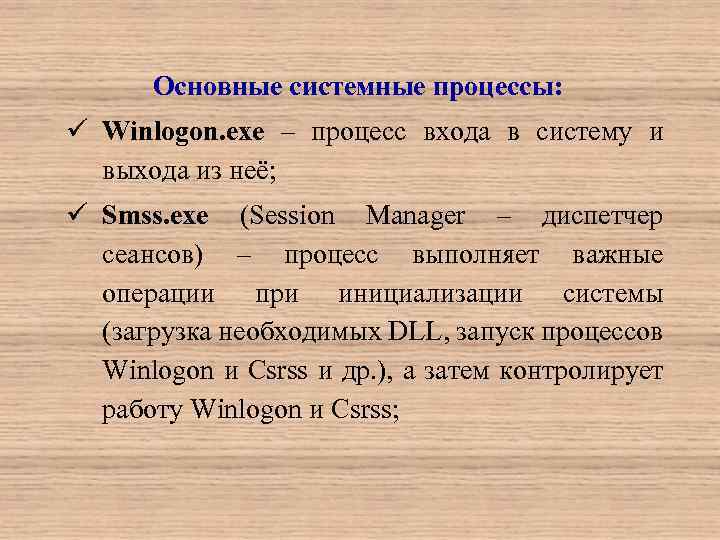 Основные системные процессы:

✓ Winlogon.exe – процесс входа в систему и выхода из неё;

✓ Smss.exe (Session Manager – диспетчер сеансов) – процесс выполняет важные операции при инициализации системы (загрузка необходимых DLL, запуск процессов Winlogon и Csrss и др.), а затем контролирует работу Winlogon и Csrss;